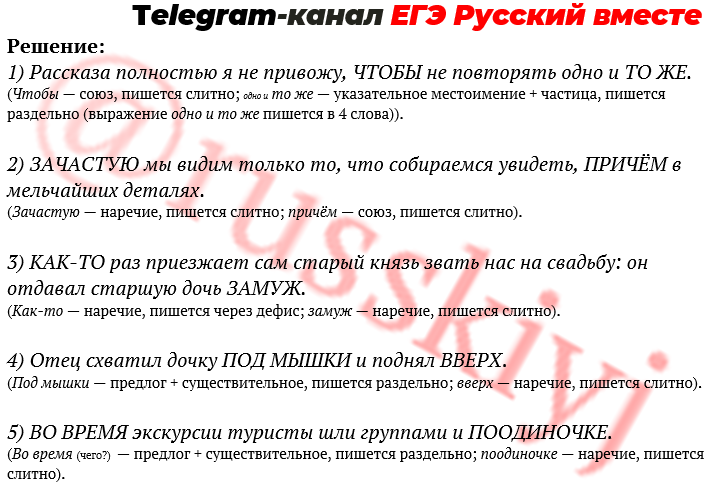 Telegram-канал ЕГЭ Русский вместе

Решение:

1) Рассказа полностью я не привожу, ЧТОБЫ не повторять одно и ТО ЖЕ.
(Чтобы — союз, пишется слитно; одно и то же — указательное местоимение + частица, пишется раздельно (выражение одно и то же пишется в 4 слова)).

2) ЗАЧАСТУЮ мы видим только то, что собираемся увидеть, ПРИЧЁМ в мельчайших деталях.
(Зачастую — наречие, пишется слитно; причём — союз, пишется слитно).

3) КАК-ТО раз приезжает сам старый князь звать нас на свадьбу: он отдавал старшую дочь ЗАМУЖ.
(Как-то — наречие, пишется через дефис; замуж — наречие, пишется слитно).

4) Отец схватил дочку ПОД МЫШКИ и поднял ВВЕРХ.
(Под мышки — предлог + существительное, пишется раздельно; вверх — наречие, пишется слитно).

5) ВО ВРЕМЯ экскурсии туристы шли группами и ПООДИНОЧКЕ.
(Во время (чего?) — предлог + существительное, пишется раздельно; поодиночке — наречие, пишется слитно).

@russkiyj